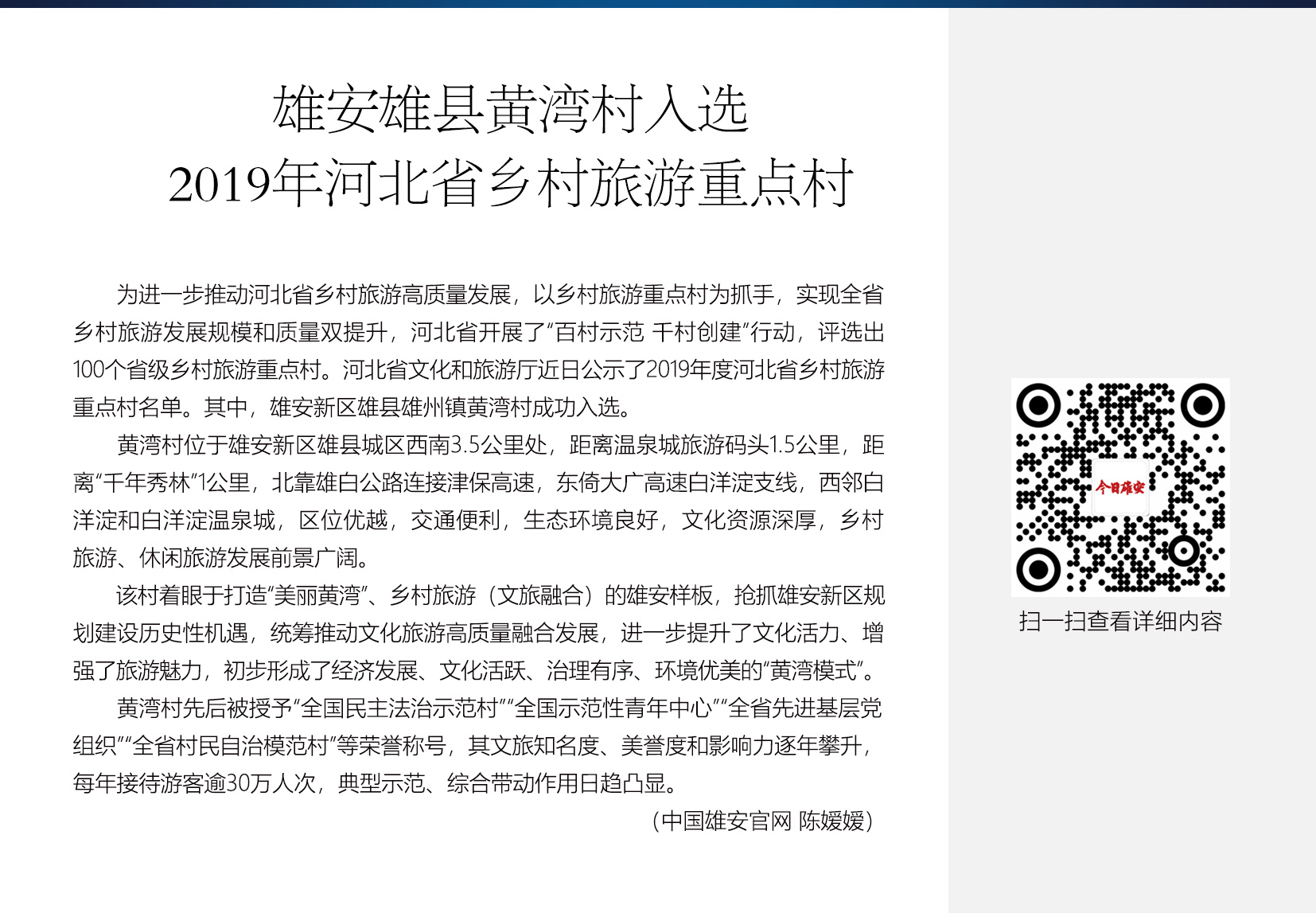 雄安雄县黄湾村入选
2019年河北省乡村旅游重点村

为进一步推动河北省乡村旅游高质量发展，以乡村旅游重点村为抓手，实现全省乡村旅游发展规模和质量双提升，河北省开展了“百村示范 千村创建”行动，评选出100个省级乡村旅游重点村。河北省文化和旅游厅近日公示了2019年度河北省乡村旅游重点村名单。其中，雄安新区雄县雄州镇黄湾村成功入选。

黄湾村位于雄安新区雄县城区西南3.5公里处，距离温泉城旅游码头1.5公里，距离“千年秀林”1公里，北靠雄白公路连接津保高速，东倚大广高速白洋淀支线，西邻白洋淀和白洋淀温泉城，区位优越，交通便利，生态环境良好，文化资源深厚，乡村旅游、休闲旅游发展前景广阔。

该村着眼于打造“美丽黄湾”、乡村旅游（文旅融合）的雄安样板，抢抓雄安新区规划建设历史性机遇，统筹推动文化旅游高质量融合发展，进一步提升了文化活力、增强了旅游魅力，初步形成了经济发展、文化活跃、治理有序、环境优美的“黄湾模式”。

黄湾村先后被授予“全国民主法治示范村”“全国示范性青年中心”“全省先进基层党组织”“全省村民自治模范村”等荣誉称号，其文旅知名度、美誉度和影响力逐年攀升，每年接待游客逾30万人次，典型示范、综合带动作用日趋凸显。

（中国雄安官网 陈媛媛）

今日雄安

扫一扫查看详细内容